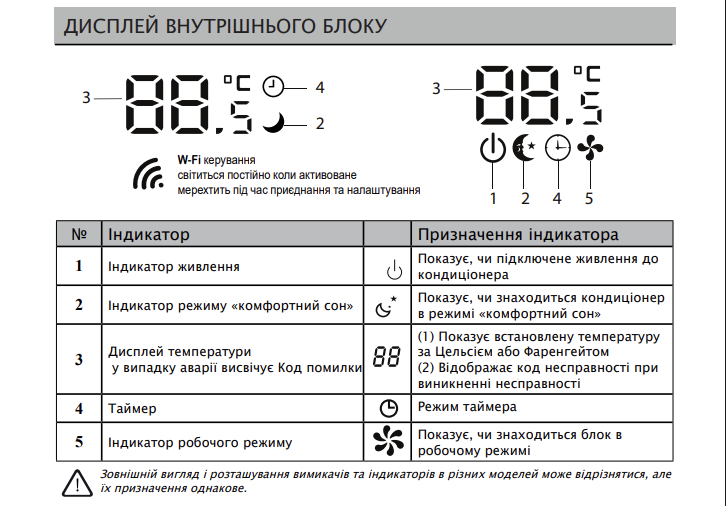 ДИСПЛЕЙ ВНУТРІШНЬОГО БЛОКУ

3 88.5 °C 4 2

W-Fi керування
світиться постійно коли активоване
мерехтить під час приєднання та налаштування

3 88.5 °C

1 2 4 5

| № | Індикатор | | Призначення індикатора |
|---|---|---|---|
| 1 | Індикатор живлення | | Показує, чи підключене живлення до кондиціонера |
| 2 | Індикатор режиму «комфортний сон» | | Показує, чи знаходиться кондиціонер в режимі «комфортний сон» |
| 3 | Дисплей температури у випадку аварії висвічує Код помилки | 88 | (1) Показує встановлену температуру за Цельсієм або Фаренгейтом (2) Відображає код несправності при виникненні несправності |
| 4 | Таймер | | Режим таймера |
| 5 | Індикатор робочого режиму | | Показує, чи знаходиться блок в робочому режимі |

Зовнішній вигляд і розташування вимикачів та індикаторів в різних моделей може відрізнятися, але їх призначення однакове.